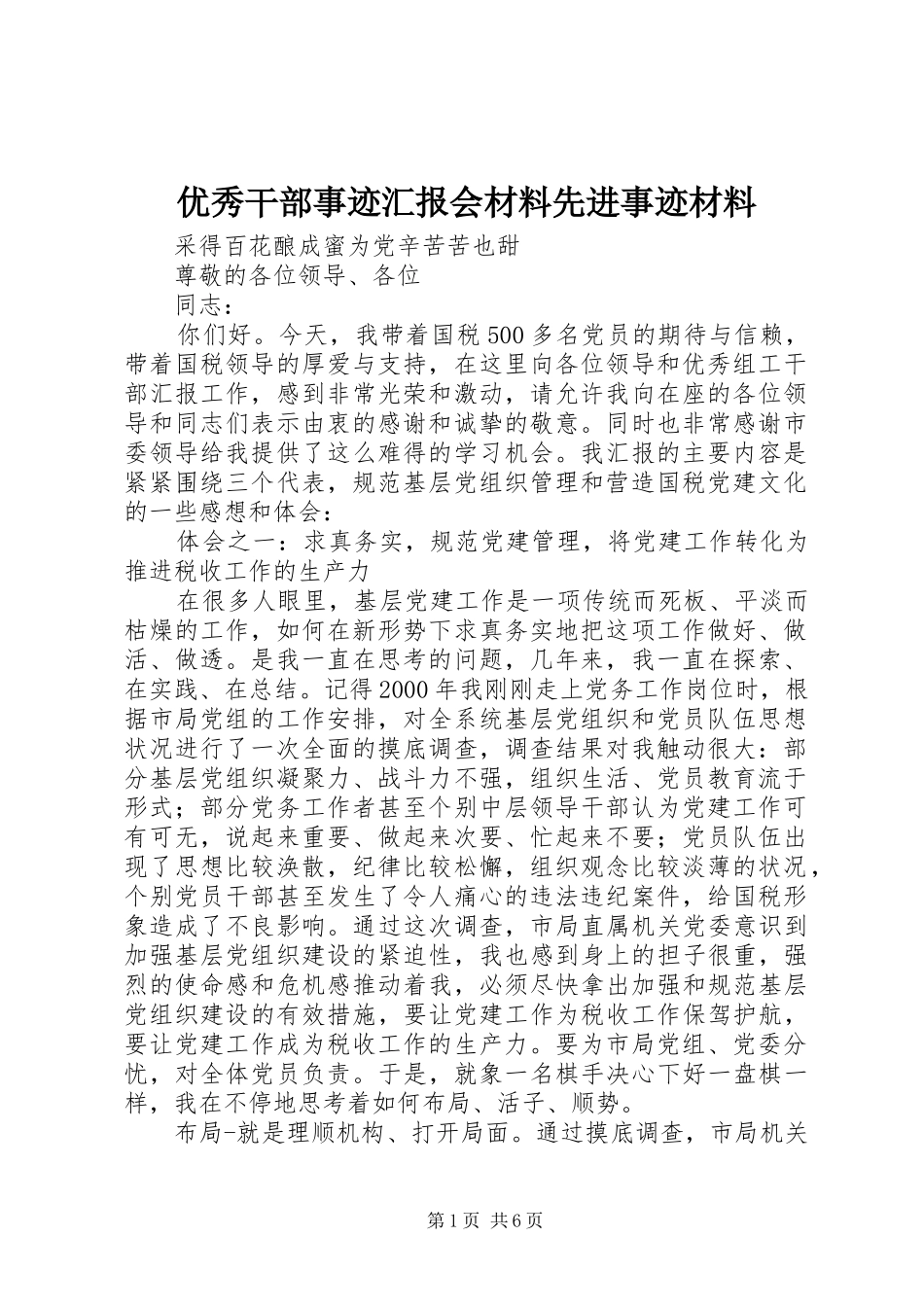 优秀干部事迹汇报会材料先进事迹材料

采得百花酿成蜜为党辛苦苦也甜

尊敬的各位领导、各位

同志：

你们好。今天，我带着国税500多名党员的期待与信赖，带着国税领导的厚爱与支持，在这里向各位领导和优秀组工干部汇报工作，感到非常光荣和激动，请允许我向在座的各位领导和同志们表示由衷的感谢和诚挚的敬意。同时也非常感谢市委领导给我提供了这么难得的学习机会。我汇报的主要内容是紧紧围绕三个代表，规范基层党组织管理和营造国税党建文化的一些感想和体会：

体会之一：求真务实，规范党建管理，将党建工作转化为推进税收工作的生产力

在很多人眼里，基层党建工作是一项传统而死板、平淡而枯燥的工作，如何在新形势下求真务实地把这项工作做好、做活、做透。是我一直在思考的问题，几年来，我一直在探索、在实践、在总结。记得2000年我刚刚走上党务工作岗位时，根据市局党组的工作安排，对全系统基层党组织和党员队伍思想状况进行了一次全面的摸底调查，调查结果对我触动很大：部分基层党组织凝聚力、战斗力不强，组织生活、党员教育流于形式；部分党务工作者甚至个别中层领导干部认为党建工作可有可无，说起来重要、做起来次要、忙起来不要；党员队伍出现了思想比较涣散，纪律比较松懈，组织观念比较淡薄的状况，个别党员干部甚至发生了令人痛心的违法违纪案件，给国税形象造成了不良影响。通过这次调查，市局直属机关党委意识到加强基层党组织建设的紧迫性，我也感到身上的担子很重，强烈的使命感和危机感推动着我，必须尽快拿出加强和规范基层党组织建设的有效措施，要让党建工作为税收工作保驾护航，要让党建工作成为税收工作的生产力。要为市局党组、党委分忧，对全体党员负责。于是，就象一名棋手决心下好一盘棋一样，我在不停地思考着如何布局、活子、顺势。

布局-就是理顺机构、打开局面。通过摸底调查，市局机关

第1页 共6页